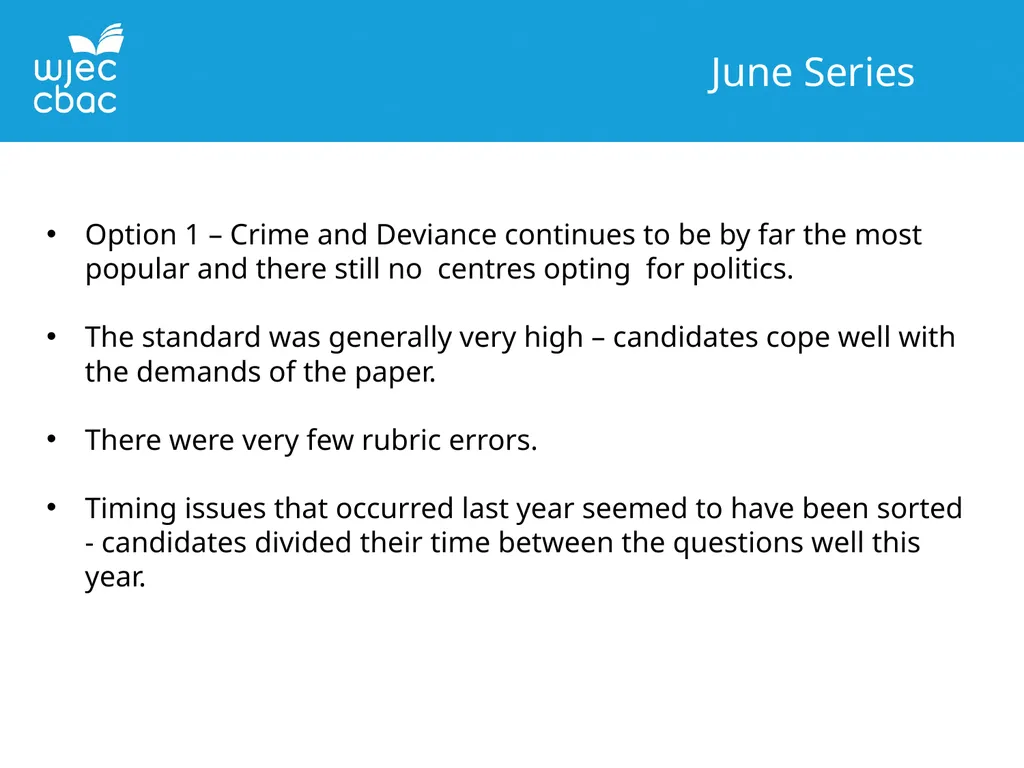 wjec cbac

June Series

• Option 1 – Crime and Deviance continues to be by far the most popular and there still no centres opting for politics.

• The standard was generally very high – candidates cope well with the demands of the paper.

• There were very few rubric errors.

• Timing issues that occurred last year seemed to have been sorted - candidates divided their time between the questions well this year.